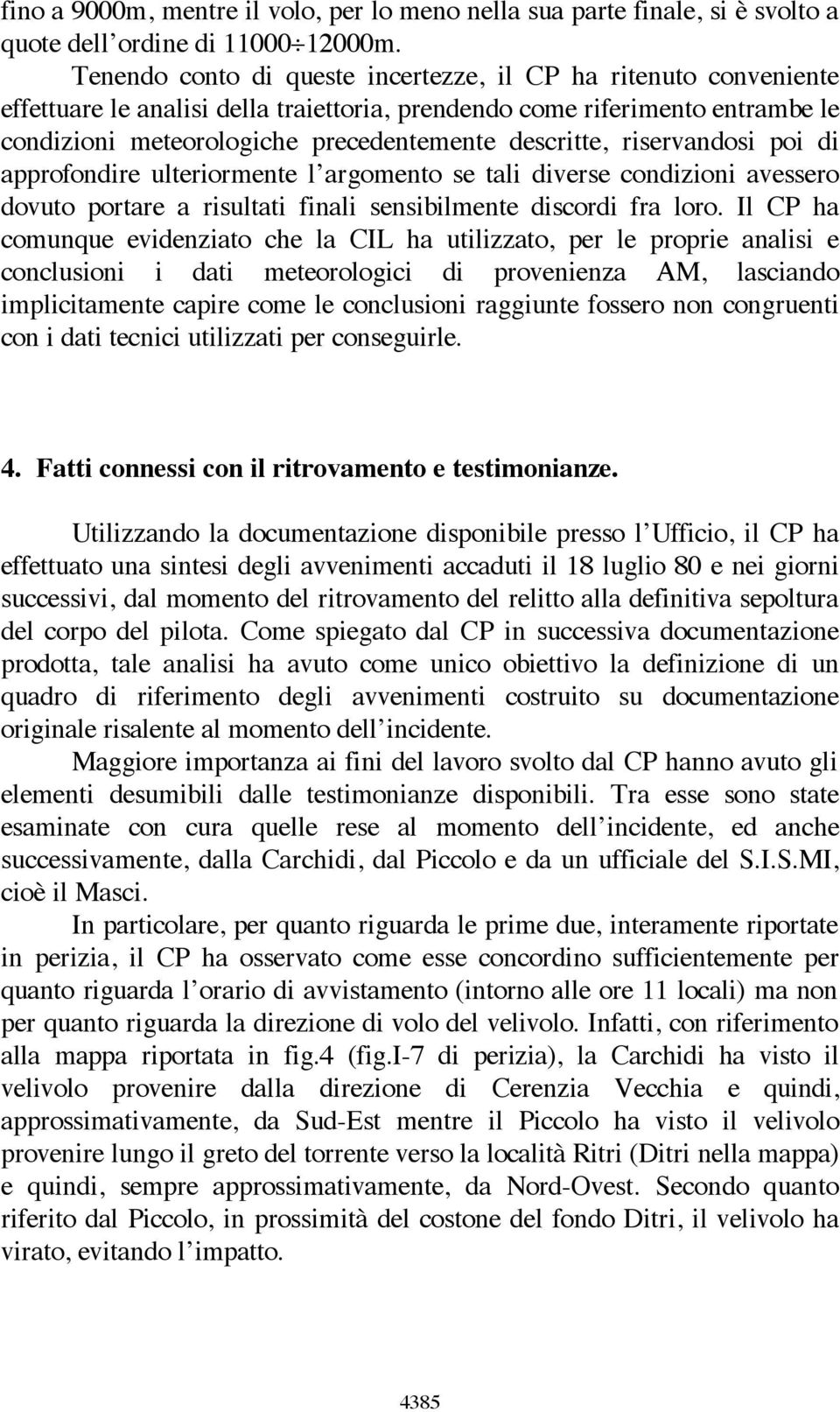 fino a 9000m, mentre il volo, per lo meno nella sua parte finale, si è svolto a quote dell'ordine di 11000÷12000m.

Tenendo conto di queste incertezze, il CP ha ritenuto conveniente effettuare le analisi della traiettoria, prendendo come riferimento entrambe le condizioni meteorologiche precedentemente descritte, riservandosi poi di approfondire ulteriormente l'argomento se tali diverse condizioni avessero dovuto portare a risultati finali sensibilmente discordi fra loro. Il CP ha comunque evidenziato che la CIL ha utilizzato, per le proprie analisi e conclusioni i dati meteorologici di provenienza AM, lasciando implicitamente capire come le conclusioni raggiunte fossero non congruenti con i dati tecnici utilizzati per conseguirle.

4. Fatti connessi con il ritrovamento e testimonianze.

Utilizzando la documentazione disponibile presso l'Ufficio, il CP ha effettuato una sintesi degli avvenimenti accaduti il 18 luglio 80 e nei giorni successivi, dal momento del ritrovamento del relitto alla definitiva sepoltura del corpo del pilota. Come spiegato dal CP in successiva documentazione prodotta, tale analisi ha avuto come unico obiettivo la definizione di un quadro di riferimento degli avvenimenti costruito su documentazione originale risalente al momento dell'incidente.

Maggiore importanza ai fini del lavoro svolto dal CP hanno avuto gli elementi desumibili dalle testimonianze disponibili. Tra esse sono state esaminate con cura quelle rese al momento dell'incidente, ed anche successivamente, dalla Carchidi, dal Piccolo e da un ufficiale del S.I.S.MI, cioè il Masci.

In particolare, per quanto riguarda le prime due, interamente riportate in perizia, il CP ha osservato come esse concordino sufficientemente per quanto riguarda l'orario di avvistamento (intorno alle ore 11 locali) ma non per quanto riguarda la direzione di volo del velivolo. Infatti, con riferimento alla mappa riportata in fig.4 (fig.I-7 di perizia), la Carchidi ha visto il velivolo provenire dalla direzione di Cerenzia Vecchia e quindi, approssimativamente, da Sud-Est mentre il Piccolo ha visto il velivolo provenire lungo il greto del torrente verso la località Ritri (Ditri nella mappa) e quindi, sempre approssimativamente, da Nord-Ovest. Secondo quanto riferito dal Piccolo, in prossimità del costone del fondo Ditri, il velivolo ha virato, evitando l'impatto.

4385